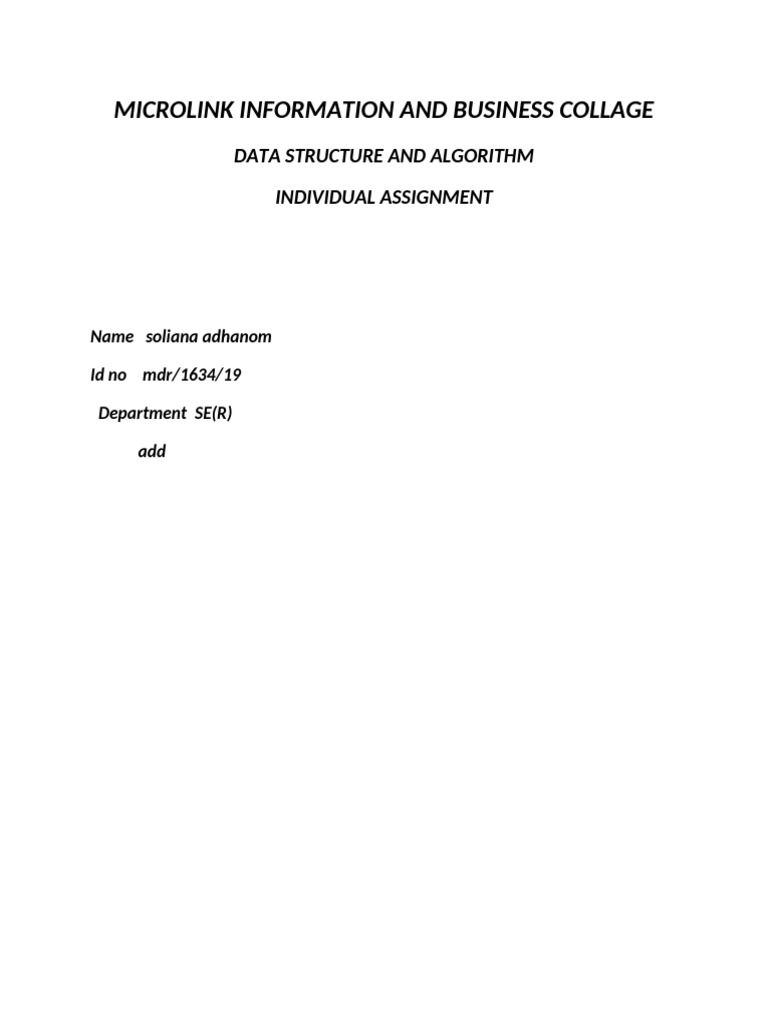 MICROLINK INFORMATION AND BUSINESS COLLAGE

DATA STRUCTURE AND ALGORITHM

INDIVIDUAL ASSIGNMENT

Name soliana adhanom

Id no mdr/1634/19

Department SE(R)

add